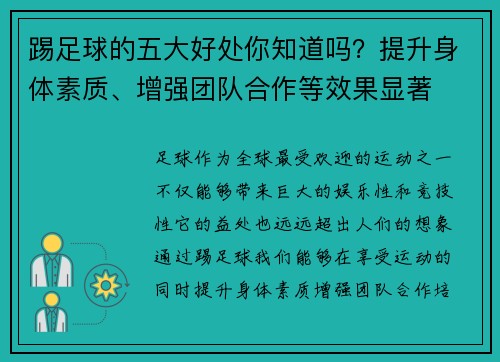 踢足球的五大好处你知道吗？提升身体素质、增强团队合作等效果显著

足球作为全球最受欢迎的运动之一不仅能够带来巨大的娱乐性和竞技性它的益处也远远超出人们的想象通过踢足球我们能够在享受运动的同时提升身体素质增强团队合作培